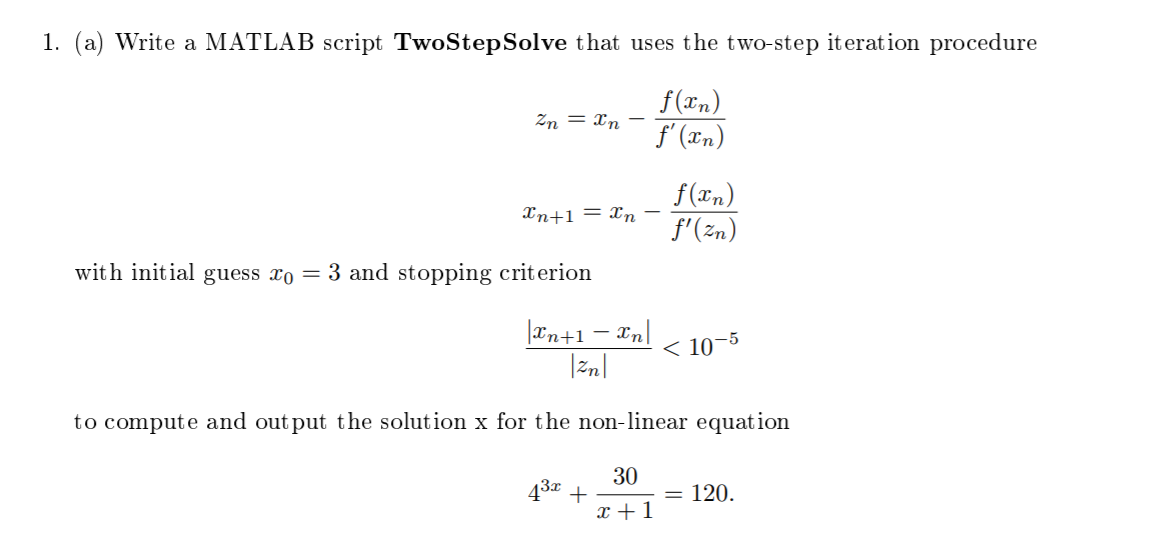 1. (a) Write a MATLAB script **TwoStepSolve** that uses the two-step iteration procedure

$$z_n = x_n - \frac{f(x_n)}{f'(x_n)}$$

$$x_{n+1} = x_n - \frac{f(x_n)}{f'(z_n)}$$

with initial guess $x_0 = 3$ and stopping criterion

$$\frac{|x_{n+1} - x_n|}{|z_n|} < 10^{-5}$$

to compute and output the solution x for the non-linear equation

$$4^{3x} + \frac{30}{x+1} = 120.$$